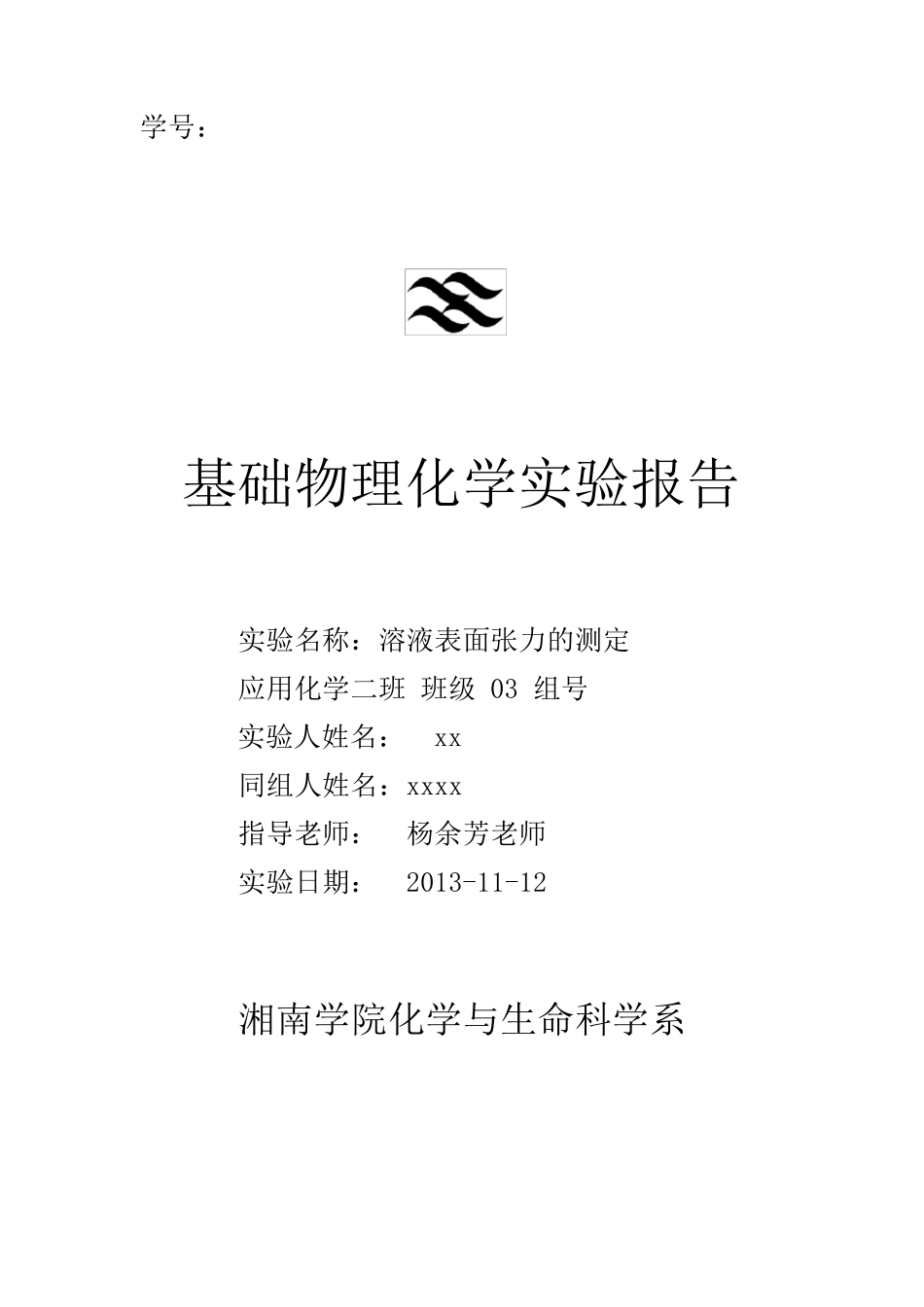 学号：

基础物理化学实验报告

实验名称：溶液表面张力的测定
应用化学二班 班级 03 组号
实验人姓名： xx
同组人姓名：xxxx
指导老师： 杨余芳老师
实验日期： 2013-11-12

湘南学院化学与生命科学系